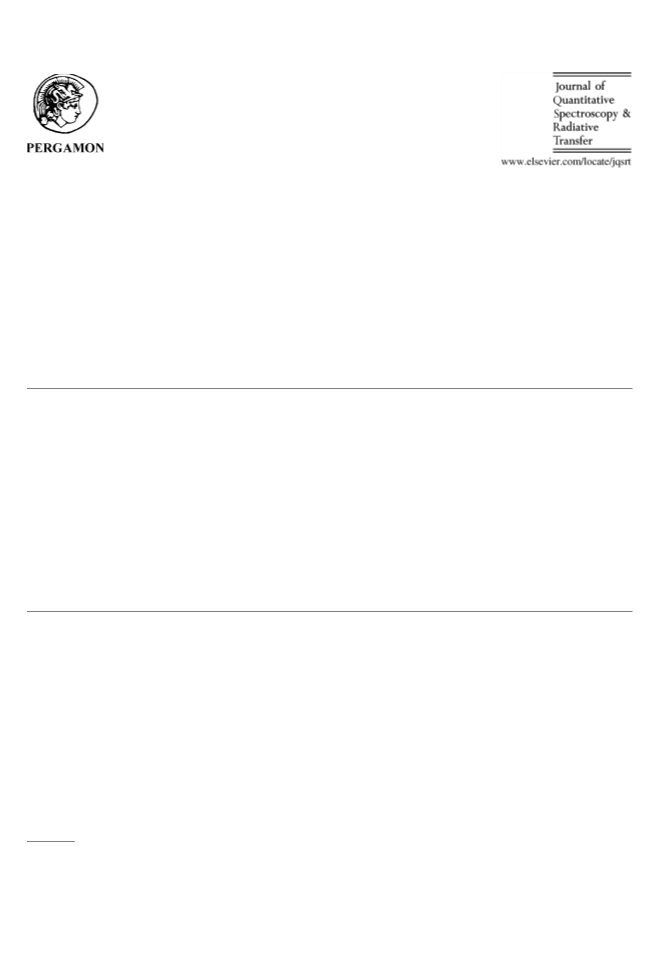 PERGAMON

Journal of Quantitative Spectroscopy & Radiative Transfer

www.elsevier.com/locate/jqsrt